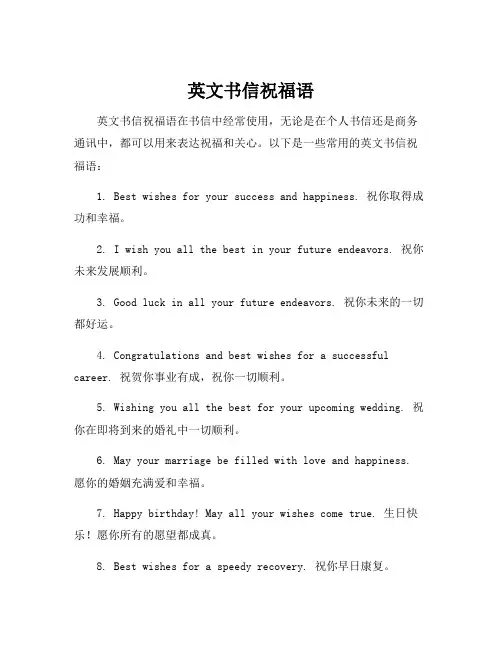 英文书信祝福语

英文书信祝福语在书信中经常使用，无论是在个人书信还是商务通讯中，都可以用来表达祝福和关心。以下是一些常用的英文书信祝福语：

1. Best wishes for your success and happiness. 祝你取得成功和幸福。

2. I wish you all the best in your future endeavors. 祝你未来发展顺利。

3. Good luck in all your future endeavors. 祝你未来的一切都好运。

4. Congratulations and best wishes for a successful career. 祝贺你事业有成，祝你一切顺利。

5. Wishing you all the best for your upcoming wedding. 祝你在即将到来的婚礼中一切顺利。

6. May your marriage be filled with love and happiness. 愿你的婚姻充满爱和幸福。

7. Happy birthday! May all your wishes come true. 生日快乐！愿你所有的愿望都成真。

8. Best wishes for a speedy recovery. 祝你早日康复。